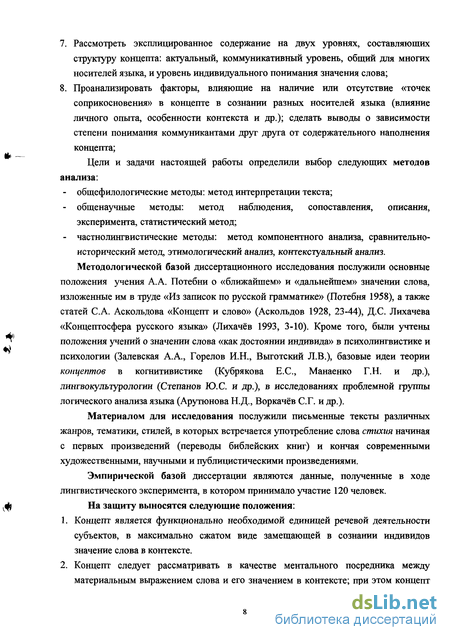 7. Рассмотреть эксплицированное содержание на двух уровнях, составляющих структуру концепта: актуальный, коммуникативный уровень, общий для многих носителей языка, и уровень индивидуального понимания значения слова;

8. Проанализировать факторы, влияющие на наличие или отсутствие «точек соприкосновения» в концепте в сознании разных носителей языка (влияние личного опыта, особенности контекста и др.); сделать выводы о зависимости степени понимания коммуникантами друг друга от содержательного наполнения концепта;

Цели и задачи настоящей работы определили выбор следующих методов анализа:

- общефилологические методы: метод интерпретации текста;

- общенаучные методы: метод наблюдения, сопоставления, описания, эксперимента, статистический метод;

- частнолингвистические методы: метод компонентного анализа, сравнительно-исторический метод, этимологический анализ, контекстуальный анализ.

Методологической базой диссертационного исследования послужили основные положения учения А.А. Потебни о «ближайшем» и «дальнейшем» значении слова, изложенные им в труде «Из записок по русской грамматике» (Потебня 1958), а также статей С.А. Аскольдова «Концепт и слово» (Аскольдов 1928, 23-44), Д.С. Лихачева «Концептосфера русского языка» (Лихачёв 1993, 3-10). Кроме того, были учтены положения учений о значении слова «как достоянии индивида» в психолингвистике и психологии (Залевская А.А., Горелов И.Н., Выготский Л.В.), базовые идеи теории концептов в когнитивистике (Кубрякова Е.С., Манаенко Г.Н. и др.), лингвокультурологии (Степанов Ю.С. и др.), в исследованиях проблемной группы логического анализа языка (Арутюнова Н.Д., Воркачёв С.Г. и др.).

Материалом для исследования послужили письменные тексты различных жанров, тематики, стилей, в которых встречается употребление слова стихия начиная с первых произведений (переводы библейских книг) и кончая современными художественными, научными и публицистическими произведениями.

Эмпирической базой диссертации являются данные, полученные в ходе лингвистического эксперимента, в котором принимало участие 120 человек.

На защиту выносятся следующие положения:

1. Концепт является функционально необходимой единицей речевой деятельности субъектов, в максимально сжатом виде замещающей в сознании индивидов значение слова в контексте.

2. Концепт следует рассматривать в качестве ментального посредника между материальным выражением слова и его значением в контексте; при этом концепт

8

dsLib.net
библиотека диссертаций